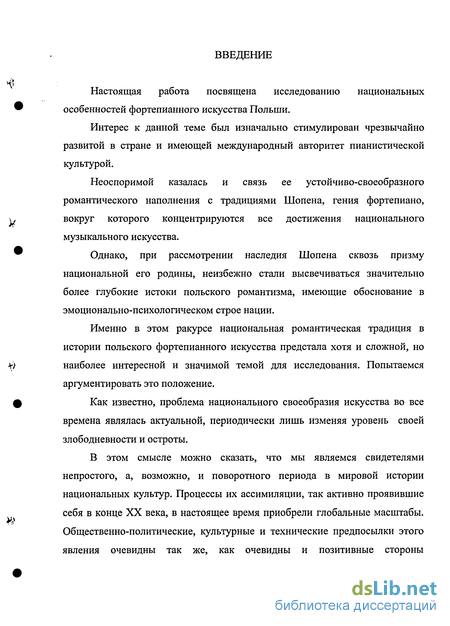 ВВЕДЕНИЕ

Настоящая работа посвящена исследованию национальных особенностей фортепианного искусства Польши.

Интерес к данной теме был изначально стимулирован чрезвычайно развитой в стране и имеющей международный авторитет пианистической культурой.

Неоспоримой казалась и связь ее устойчиво-своеобразного романтического наполнения с традициями Шопена, гения фортепиано, вокруг которого концентрируются все достижения национального музыкального искусства.

Однако, при рассмотрении наследия Шопена сквозь призму национальной его родины, неизбежно стали высвечиваться значительно более глубокие истоки польского романтизма, имеющие обоснование в эмоционально-психологическом строе нации.

Именно в этом ракурсе национальная романтическая традиция в истории польского фортепианного искусства предстала хотя и сложной, но наиболее интересной и значимой темой для исследования. Попытаемся аргументировать это положение.

Как известно, проблема национального своеобразия искусства во все времена являлась актуальной, периодически лишь изменяя уровень своей злободневности и остроты.

В этом смысле можно сказать, что мы являемся свидетелями непростого, а, возможно, и поворотного периода в мировой истории национальных культур. Процессы их ассимиляции, так активно проявившие себя в конце XX века, в настоящее время приобрели глобальные масштабы. Общественно-политические, культурные и технические предпосылки этого явления очевидны так же, как очевидны и позитивные стороны

dsLib.net
библиотека диссертаций